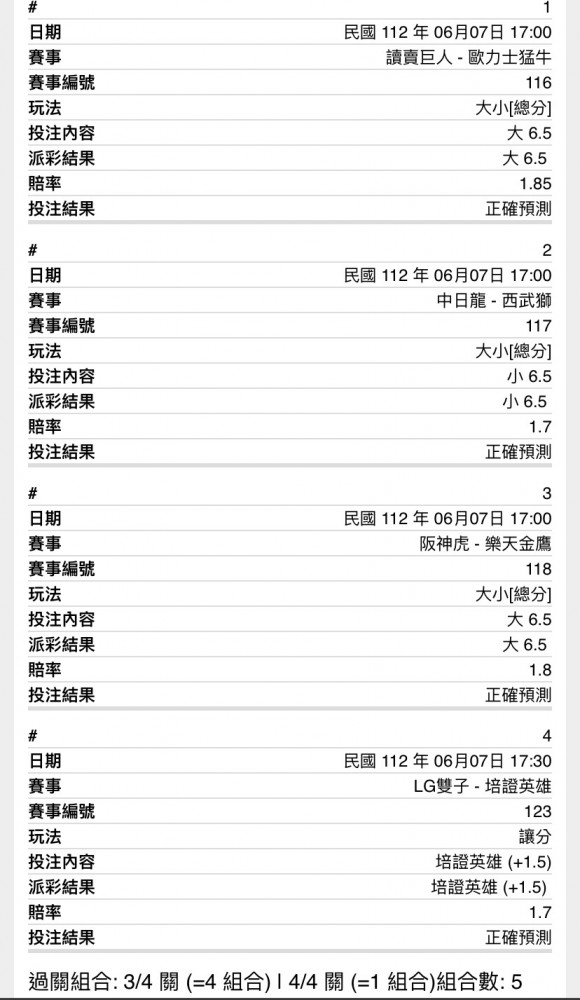 | # | 1 |
|---|---|
| 日期 | 民國 112 年 06月07日 17:00 |
| 賽事 | 讀賣巨人 - 歐力士猛牛 |
| 賽事編號 | 116 |
| 玩法 | 大小[總分] |
| 投注內容 | 大 6.5 |
| 派彩結果 | 大 6.5 |
| 賠率 | 1.85 |
| 投注結果 | 正確預測 |

| # | 2 |
|---|---|
| 日期 | 民國 112 年 06月07日 17:00 |
| 賽事 | 中日龍 - 西武獅 |
| 賽事編號 | 117 |
| 玩法 | 大小[總分] |
| 投注內容 | 小 6.5 |
| 派彩結果 | 小 6.5 |
| 賠率 | 1.7 |
| 投注結果 | 正確預測 |

| # | 3 |
|---|---|
| 日期 | 民國 112 年 06月07日 17:00 |
| 賽事 | 阪神虎 - 樂天金鷹 |
| 賽事編號 | 118 |
| 玩法 | 大小[總分] |
| 投注內容 | 大 6.5 |
| 派彩結果 | 大 6.5 |
| 賠率 | 1.8 |
| 投注結果 | 正確預測 |

| # | 4 |
|---|---|
| 日期 | 民國 112 年 06月07日 17:30 |
| 賽事 | LG雙子 - 培證英雄 |
| 賽事編號 | 123 |
| 玩法 | 讓分 |
| 投注內容 | 培證英雄 (+1.5) |
| 派彩結果 | 培證英雄 (+1.5) |
| 賠率 | 1.7 |
| 投注結果 | 正確預測 |

過關組合: 3/4 關 (=4 組合) | 4/4 關 (=1 組合)組合數: 5